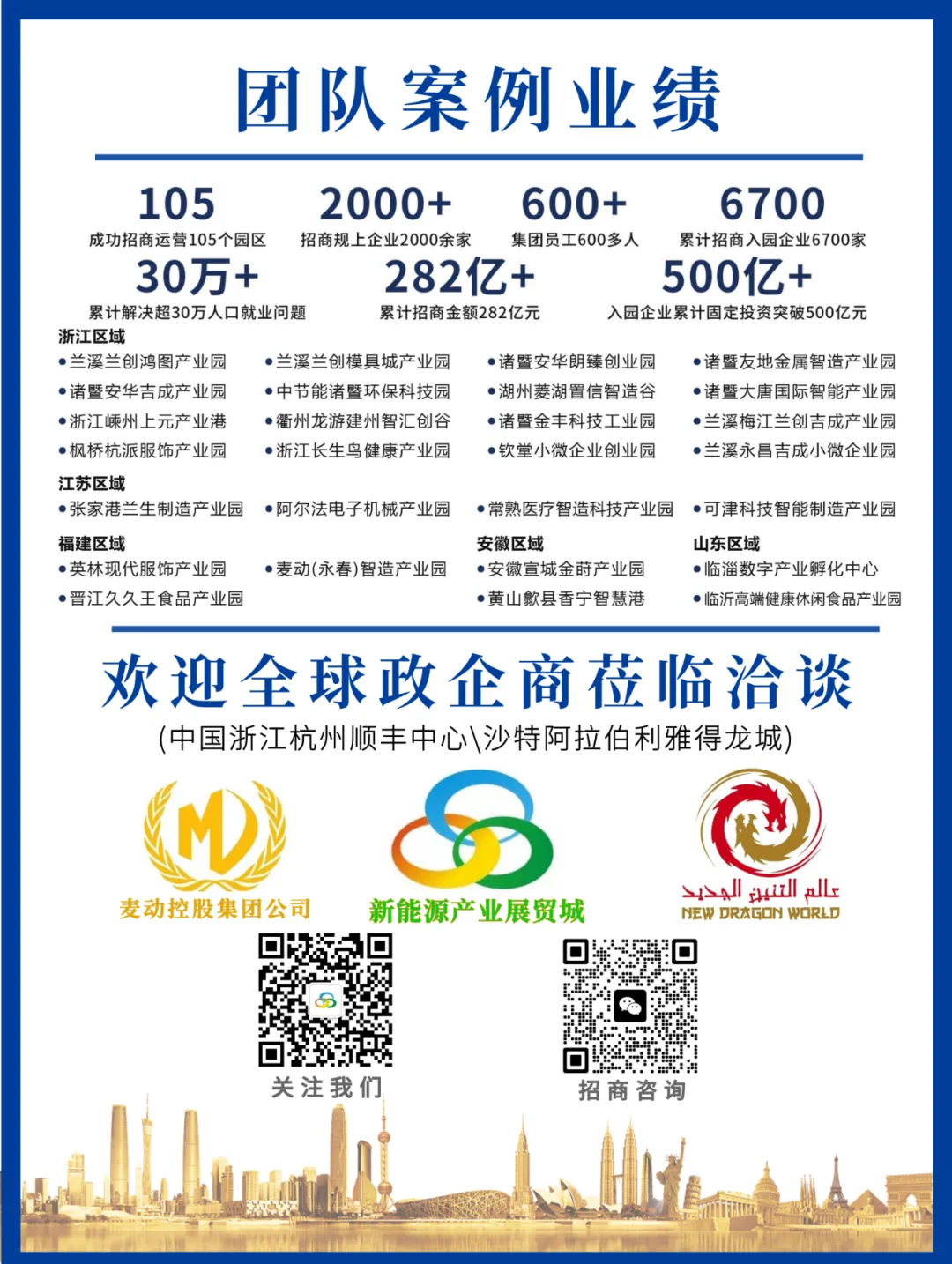 团队案例业绩

105
成功招商运营105个园区

2000+
招商规上企业2000余家

600+
集团员工600多人

6700
累计招商入园企业6700家

30万+
累计解决超30万人口就业问题

282亿+
累计招商金额282亿元

500亿+
入园企业累计固定投资突破500亿元

浙江区域
• 兰溪兰创鸿图产业园
• 诸暨安华吉成产业园
• 浙江嵊州上元产业港
• 枫桥杭派服饰产业园
• 兰溪兰创模具城产业园
• 中节能诸暨环保科技园
• 衢州龙游建州智汇创谷
• 浙江长生鸟健康产业园
• 诸暨安华朗臻创业园
• 湖州菱湖置信智造谷
• 诸暨金丰科技工业园
• 钦堂小微企业创业园
• 诸暨友地金属智造产业园
• 诸暨大唐国际智能产业园
• 兰溪梅江兰创吉成产业园
• 兰溪永昌吉成小微企业园

江苏区域
• 张家港兰生制造产业园
• 阿尔法电子机械产业园
• 常熟医疗智造科技产业园
• 可津科技智能制造产业园

福建区域
• 英林现代服饰产业园
• 晋江久久王食品产业园
• 麦动(永春)智造产业园

安徽区域
• 安徽宣城金莳产业园
• 黄山歙县香宁智慧港

山东区域
• 临淄数字产业孵化中心
• 临沂高端健康休闲食品产业园

欢迎全球政企商莅临洽谈
(中国浙江杭州顺丰中心\沙特阿拉伯利雅得龙城)

麦动控股集团公司

新能源产业展贸城

عالم التنين الجديد
NEW DRAGON WORLD

关注我们

招商咨询